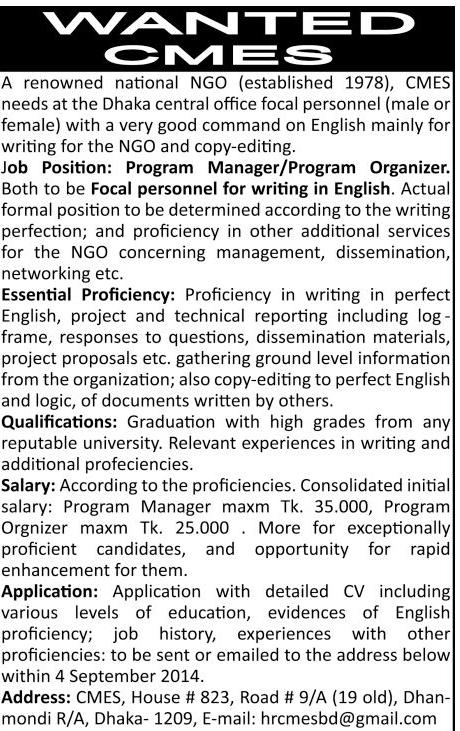 WANTED
CMES

A renowned national NGO (established 1978), CMES needs at the Dhaka central office focal personnel (male or female) with a very good command on English mainly for writing for the NGO and copy-editing.

Job Position: Program Manager/Program Organizer. Both to be Focal personnel for writing in English. Actual formal position to be determined according to the writing perfection; and proficiency in other additional services for the NGO concerning management, dissemination, networking etc.

Essential Proficiency: Proficiency in writing in perfect English, project and technical reporting including log-frame, responses to questions, dissemination materials, project proposals etc. gathering ground level information from the organization; also copy-editing to perfect English and logic, of documents written by others.

Qualifications: Graduation with high grades from any reputable university. Relevant experiences in writing and additional profeciencies.

Salary: According to the proficiencies. Consolidated initial salary: Program Manager maxm Tk. 35.000, Program Orgnizer maxm Tk. 25.000 . More for exceptionally proficient candidates, and opportunity for rapid enhancement for them.

Application: Application with detailed CV including various levels of education, evidences of English proficiency; job history, experiences with other proficiencies: to be sent or emailed to the address below within 4 September 2014.

Address: CMES, House # 823, Road # 9/A (19 old), Dhanmondi R/A, Dhaka- 1209, E-mail: hrcmesbd@gmail.com